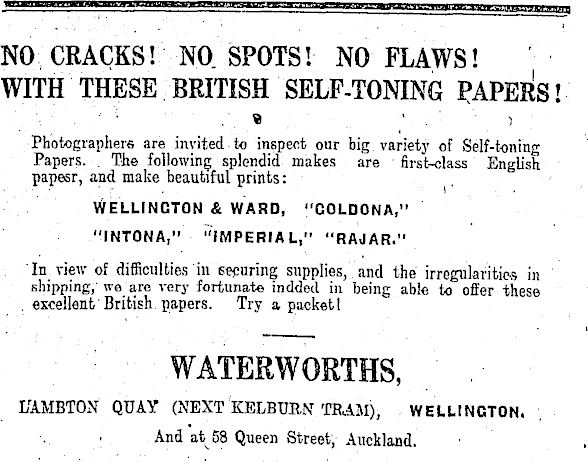 NO CRACKS! NO SPOTS! NO FLAWS!
WITH THESE BRITISH SELF-TONING PAPERS!

Photographers are invited to inspect our big variety of Self-toning Papers. The following splendid makes are first-class English papesr, and make beautiful prints:

WELLINGTON & WARD, "GOLDONA,"
"INTONA," "IMPERIAL," "RAJAR."

In view of difficulties in securing supplies, and the irregularities in shipping, we are very fortunate indded in being able to offer these excellent British papers. Try a packet!

WATERWORTHS,

LAMBTON QUAY (NEXT KELBURN TRAM), WELLINGTON.

And at 58 Queen Street, Auckland.